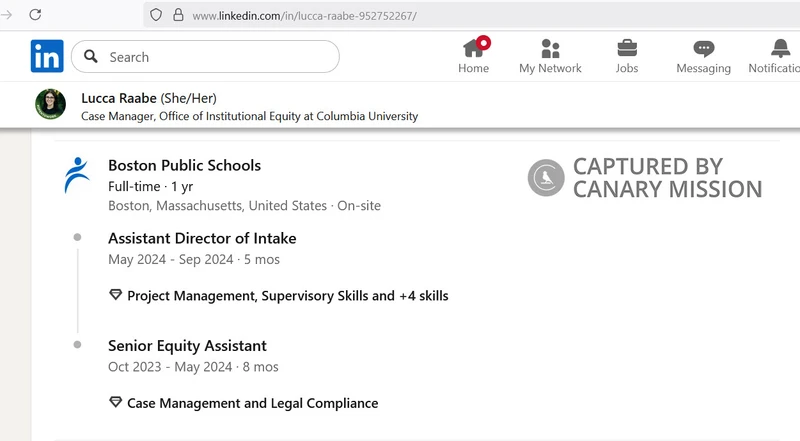 www.linkedin.com/in/lucca-raabe-952752267/

in

Search

Home My Network Jobs Messaging Notificatio

Lucca Raabe (She/Her)
Case Manager, Office of Institutional Equity at Columbia University

Boston Public Schools
Full-time · 1 yr
Boston, Massachusetts, United States · On-site

CAPTURED BY CANARY MISSION

Assistant Director of Intake
May 2024 - Sep 2024 · 5 mos

Project Management, Supervisory Skills and +4 skills

Senior Equity Assistant
Oct 2023 - May 2024 · 8 mos

Case Management and Legal Compliance